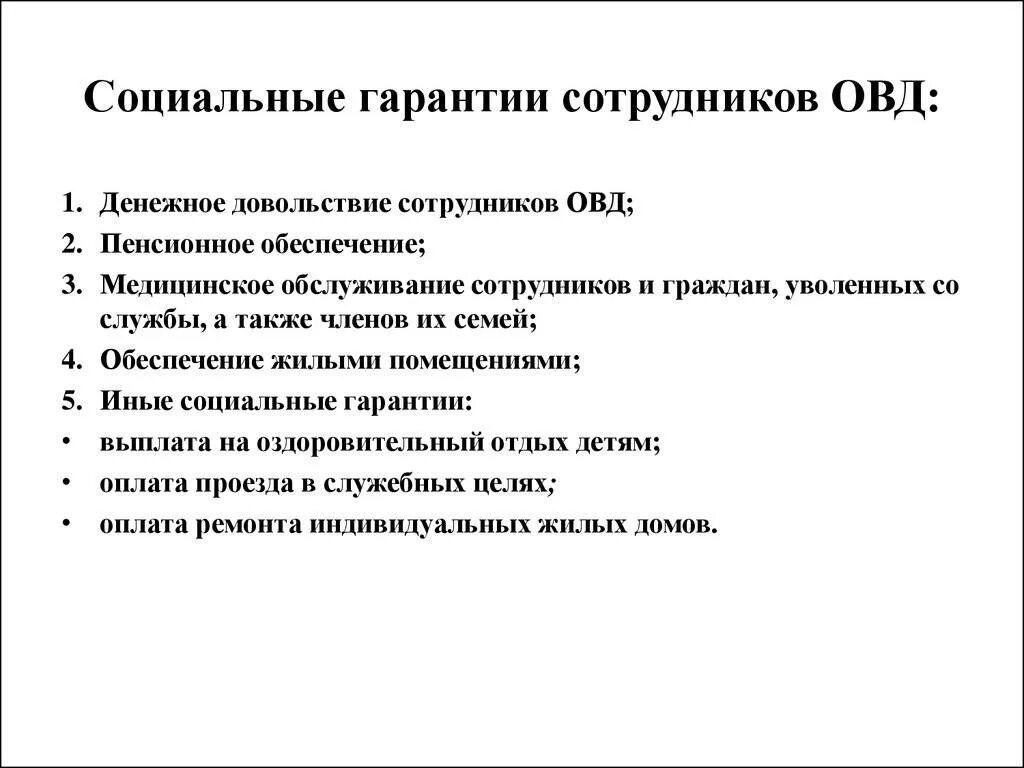 Социальные гарантии сотрудников ОВД:

1. Денежное довольствие сотрудников ОВД;
2. Пенсионное обеспечение;
3. Медицинское обслуживание сотрудников и граждан, уволенных со службы, а также членов их семей;
4. Обеспечение жилыми помещениями;
5. Иные социальные гарантии:
• выплата на оздоровительный отдых детям;
• оплата проезда в служебных целях;
• оплата ремонта индивидуальных жилых домов.